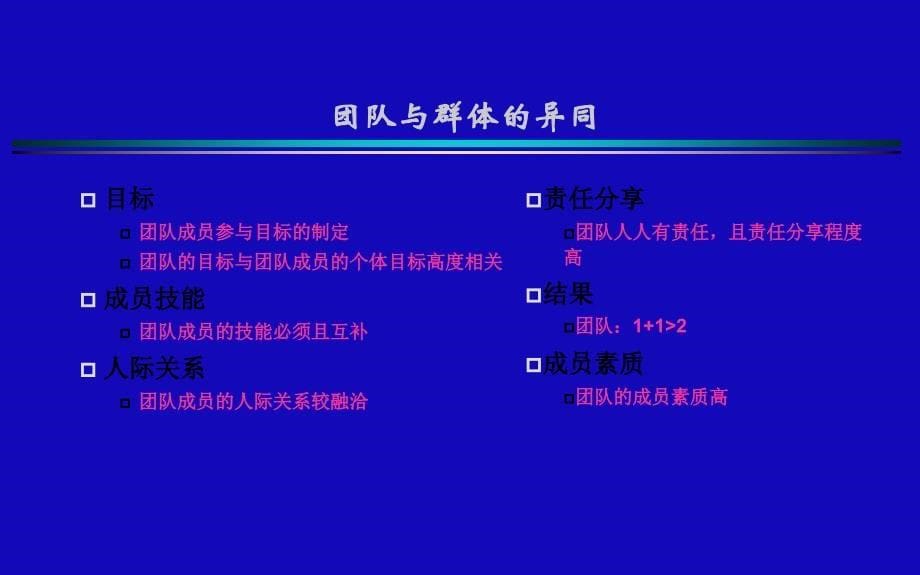 团队与群体的异同

目标

团队成员参与目标的制定

团队的目标与团队成员的个体目标高度相关

成员技能

团队成员的技能必须且互补

人际关系

团队成员的人际关系较融洽

责任分享

团队人人有责任，且责任分享程度高

结果

团队：1+1>2

成员素质

团队的成员素质高